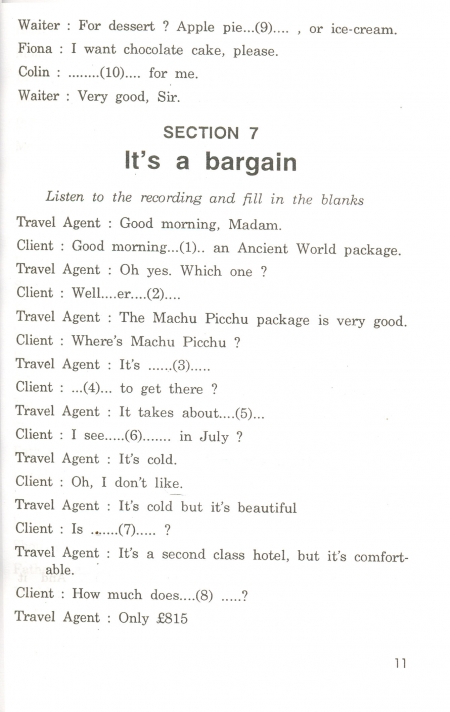 Waiter : For dessert ? Apple pie...(9).... , or ice-cream.
Fiona : I want chocolate cake, please.
Colin : ........(10).... for me.
Waiter : Very good, Sir.

SECTION 7
It's a bargain

Listen to the recording and fill in the blanks
Travel Agent : Good morning, Madam.
Client : Good morning...(1).. an Ancient World package.
Travel Agent : Oh yes. Which one ?
Client : Well....er....(2)....
Travel Agent : The Machu Picchu package is very good.
Client : Where's Machu Picchu ?
Travel Agent : It's ......(3).....
Client : ...(4)... to get there ?
Travel Agent : It takes about....(5)...
Client : I see.....(6)....... in July ?
Travel Agent : It's cold.
Client : Oh, I don't like.
Travel Agent : It's cold but it's beautiful
Client : Is .......(7)..... ?
Travel Agent : It's a second class hotel, but it's comfortable.
Client : How much does....(8) .....?
Travel Agent : Only £815

11